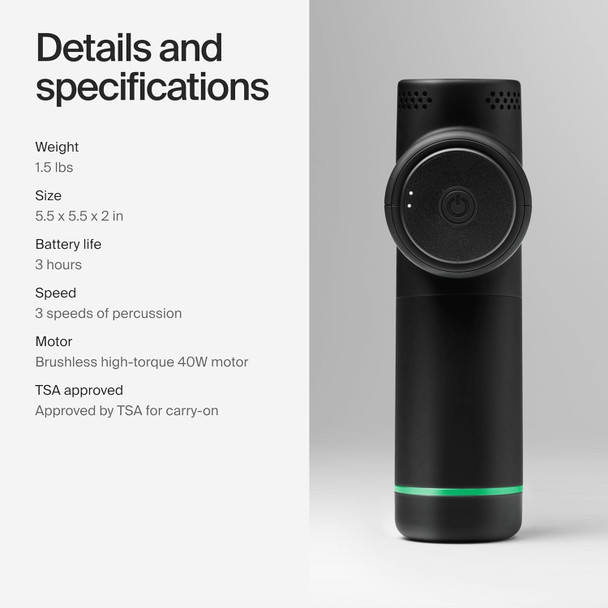 Details and specifications

Weight
1.5 lbs

Size
5.5 x 5.5 x 2 in

Battery life
3 hours

Speed
3 speeds of percussion

Motor
Brushless high-torque 40W motor

TSA approved
Approved by TSA for carry-on